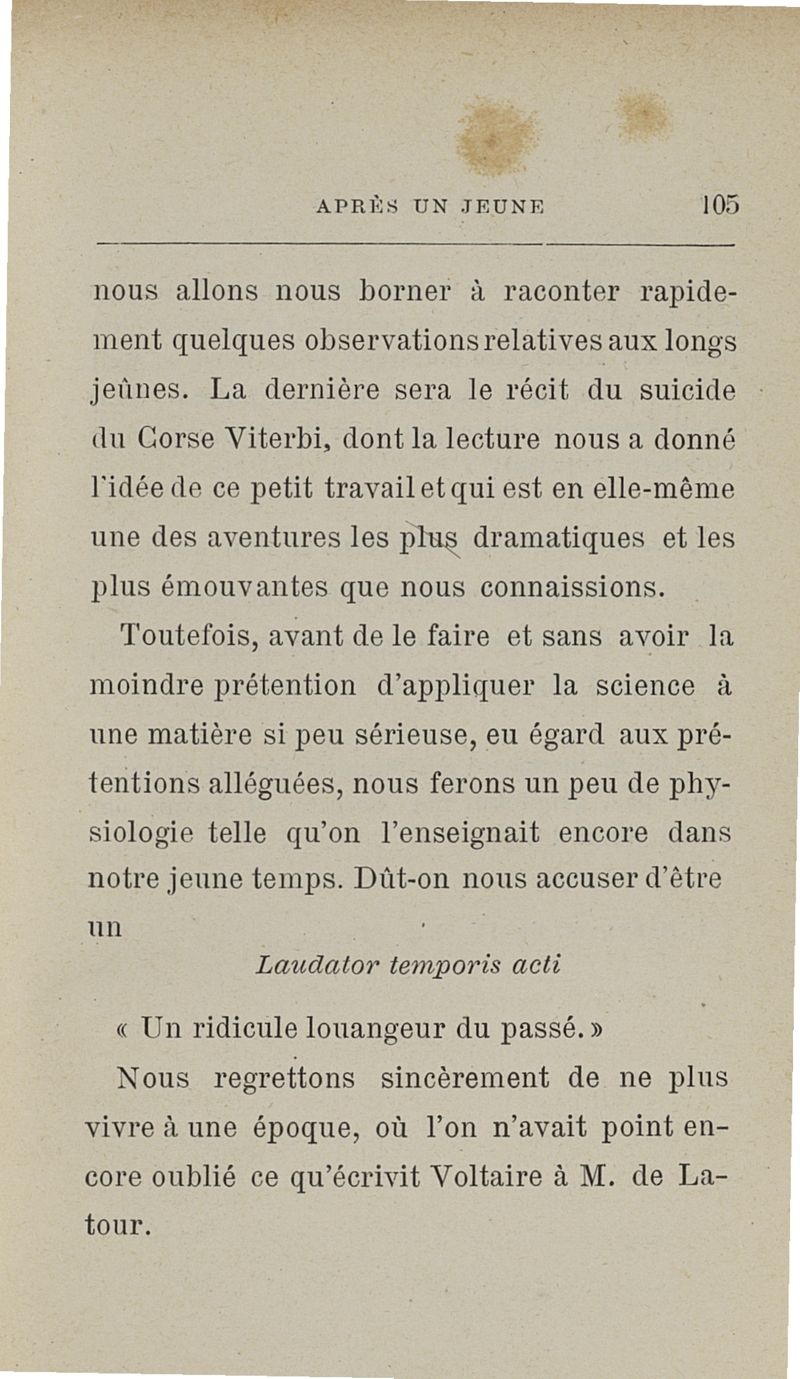 APRÈS UN JEUNE 105

nous allons nous borner à raconter rapidement quelques observations relatives aux longs jeûnes. La dernière sera le récit du suicide du Corse Viterbi, dont la lecture nous a donné l'idée de ce petit travail et qui est en elle-même une des aventures les plus dramatiques et les plus émouvantes que nous connaissions.

Toutefois, avant de le faire et sans avoir la moindre prétention d'appliquer la science à une matière si peu sérieuse, eu égard aux prétentions alléguées, nous ferons un peu de physiologie telle qu'on l'enseignait encore dans notre jeune temps. Dût-on nous accuser d'être un

Laudator temporis acti

« Un ridicule louangeur du passé. »

Nous regrettons sincèrement de ne plus vivre à une époque, où l'on n'avait point encore oublié ce qu'écrivit Voltaire à M. de Latour.